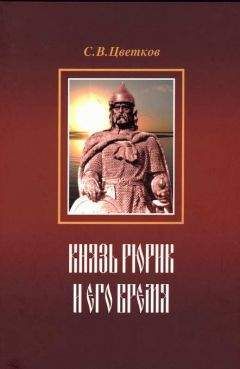 С.В.Цветков

КНЯЗЬ РЮРИК
И ЕГО ВРЕМЯ